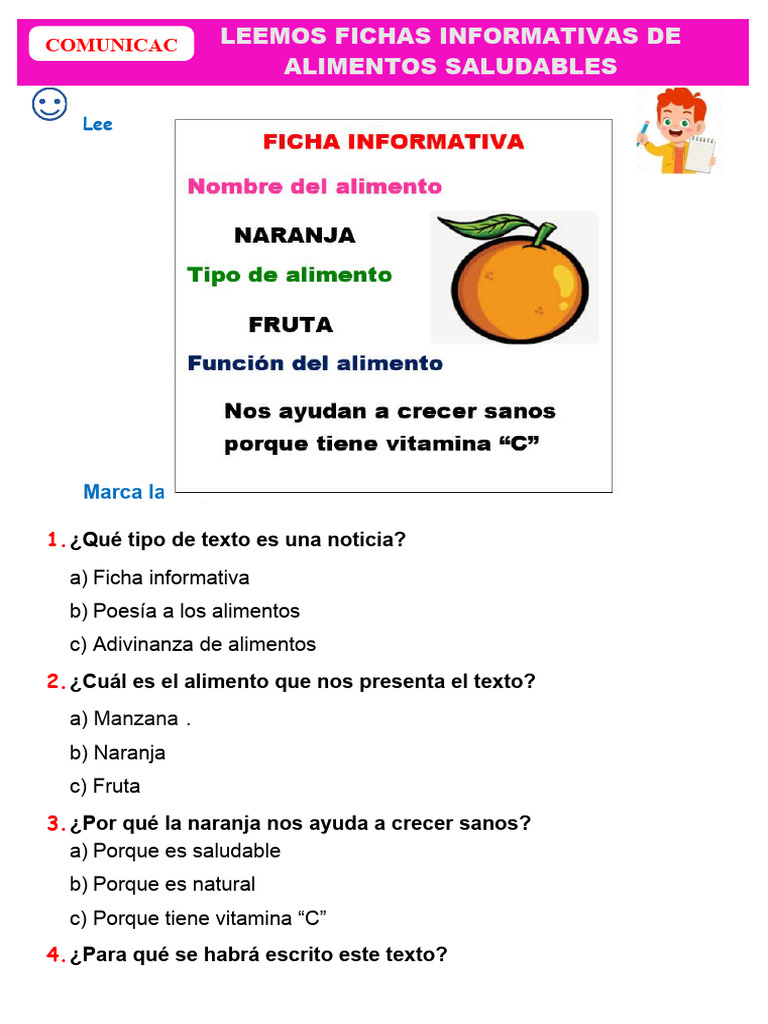 COMUNICAC

LEEMOS FICHAS INFORMATIVAS DE ALIMENTOS SALUDABLES

Lee

FICHA INFORMATIVA

Nombre del alimento

NARANJA

Tipo de alimento

FRUTA

Función del alimento

Nos ayudan a crecer sanos porque tiene vitamina “C”

Marca la

1. ¿Qué tipo de texto es una noticia?

a) Ficha informativa

b) Poesía a los alimentos

c) Adivinanza de alimentos

2. ¿Cuál es el alimento que nos presenta el texto?

a) Manzana .

b) Naranja

c) Fruta

3. ¿Por qué la naranja nos ayuda a crecer sanos?

a) Porque es saludable

b) Porque es natural

c) Porque tiene vitamina “C”

4. ¿Para qué se habrá escrito este texto?